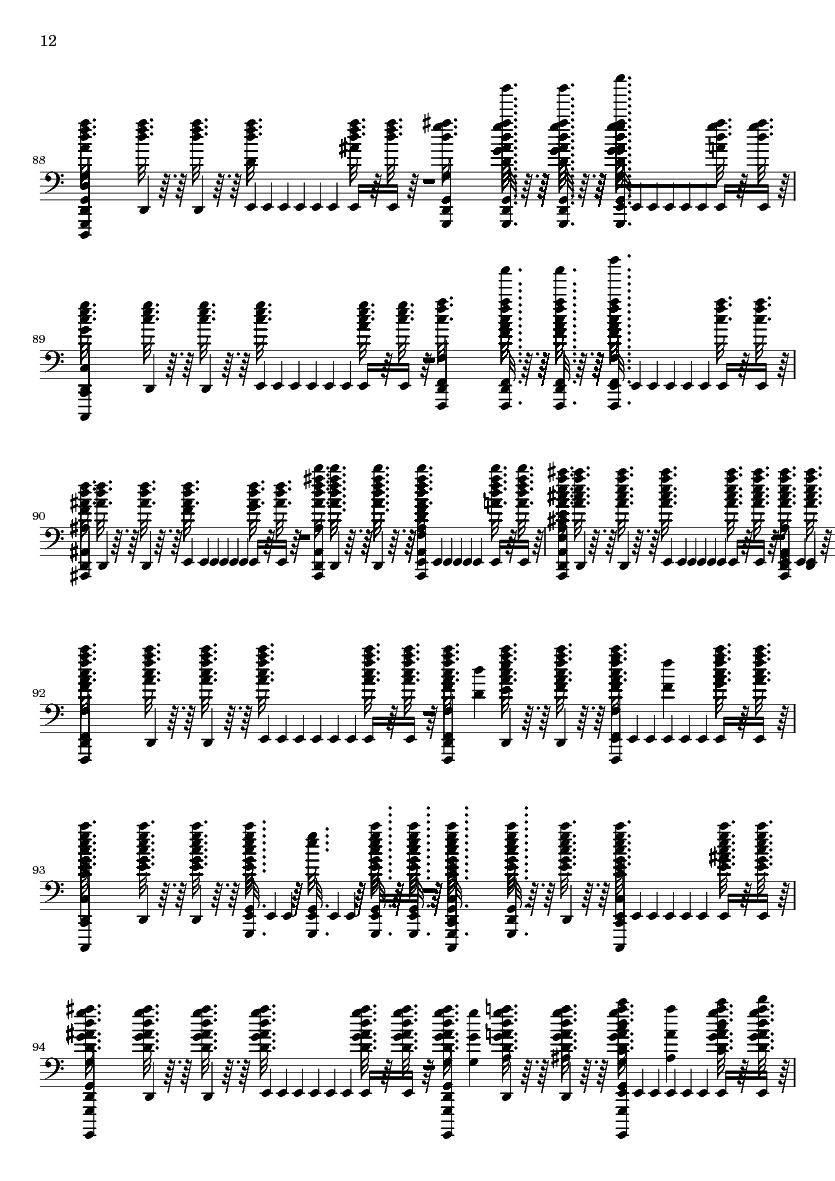 12

88

89

90

92

93

94